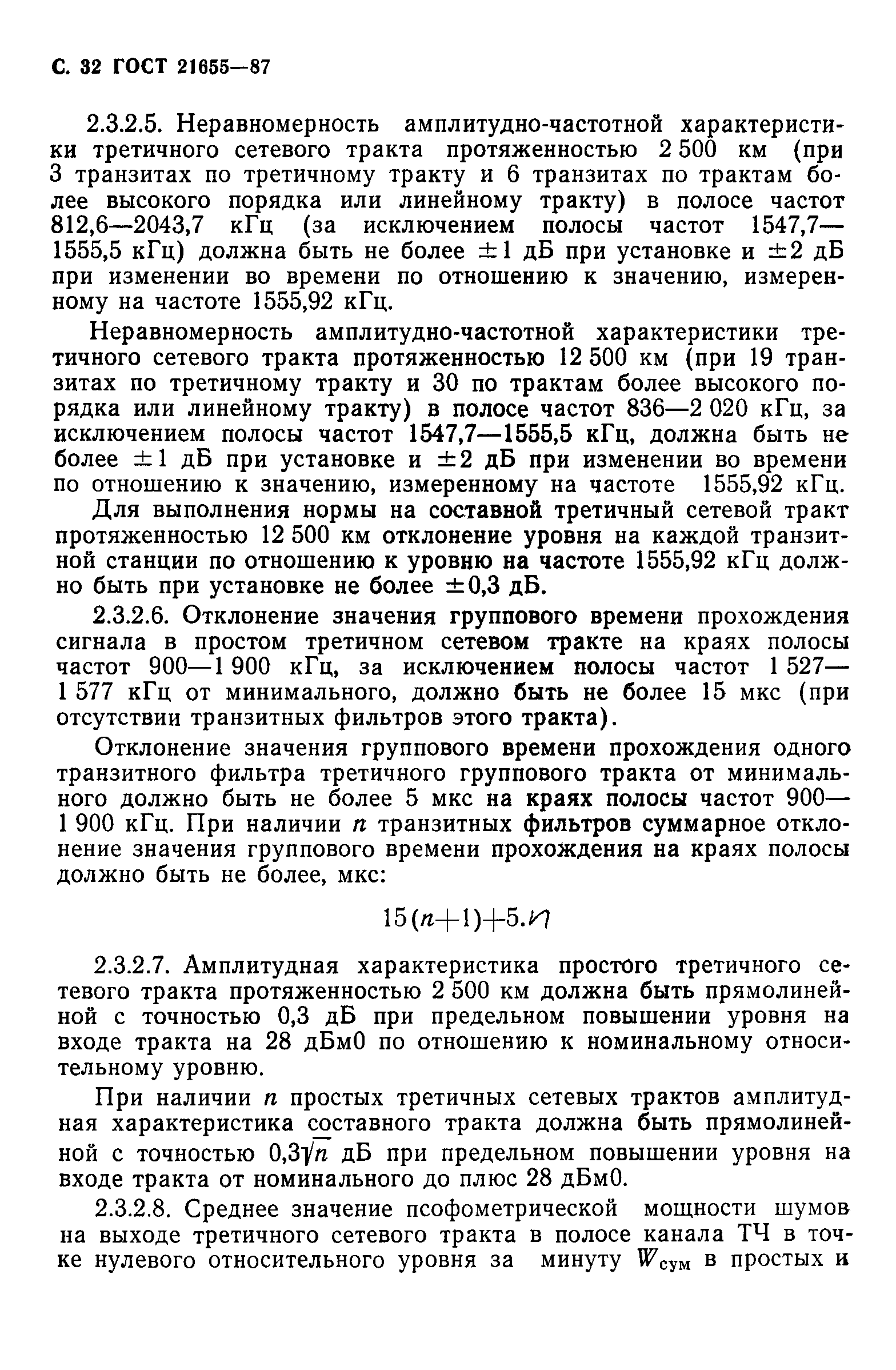 С. 32 ГОСТ 21655—87

2.3.2.5. Неравномерность амплитудно-частотной характеристики третичного сетевого тракта протяженностью 2 500 км (при 3 транзитах по третичному тракту и 6 транзитах по трактам более высокого порядка или линейному тракту) в полосе частот 812,6—2043,7 кГц (за исключением полосы частот 1547,7—1555,5 кГц) должна быть не более $\pm 1$ дБ при установке и $\pm 2$ дБ при изменении во времени по отношению к значению, измеренному на частоте 1555,92 кГц.

Неравномерность амплитудно-частотной характеристики третичного сетевого тракта протяженностью 12 500 км (при 19 транзитах по третичному тракту и 30 по трактам более высокого порядка или линейному тракту) в полосе частот 836—2 020 кГц, за исключением полосы частот 1547,7—1555,5 кГц, должна быть не более $\pm 1$ дБ при установке и $\pm 2$ дБ при изменении во времени по отношению к значению, измеренному на частоте 1555,92 кГц.

Для выполнения нормы на составной третичный сетевой тракт протяженностью 12 500 км отклонение уровня на каждой транзитной станции по отношению к уровню на частоте 1555,92 кГц должно быть при установке не более $\pm 0,3$ дБ.

2.3.2.6. Отклонение значения группового времени прохождения сигнала в простом третичном сетевом тракте на краях полосы частот 900—1 900 кГц, за исключением полосы частот 1 527—1 577 кГц от минимального, должно быть не более 15 мкс (при отсутствии транзитных фильтров этого тракта).

Отклонение значения группового времени прохождения одного транзитного фильтра третичного группового тракта от минимального должно быть не более 5 мкс на краях полосы частот 900—1 900 кГц. При наличии $n$ транзитных фильтров суммарное отклонение значения группового времени прохождения на краях полосы должно быть не более, мкс:

$15(n+1)+5.n$

2.3.2.7. Амплитудная характеристика простого третичного сетевого тракта протяженностью 2 500 км должна быть прямолинейной с точностью 0,3 дБ при предельном повышении уровня на входе тракта на 28 дБм0 по отношению к номинальному относительному уровню.

При наличии $n$ простых третичных сетевых трактов амплитудная характеристика составного тракта должна быть прямолинейной с точностью $0,3\sqrt{n}$ дБ при предельном повышении уровня на входе тракта от номинального до плюс 28 дБм0.

2.3.2.8. Среднее значение псофометрической мощности шумов на выходе третичного сетевого тракта в полосе канала ТЧ в точке нулевого относительного уровня за минуту $W_{сум}$ в простых и